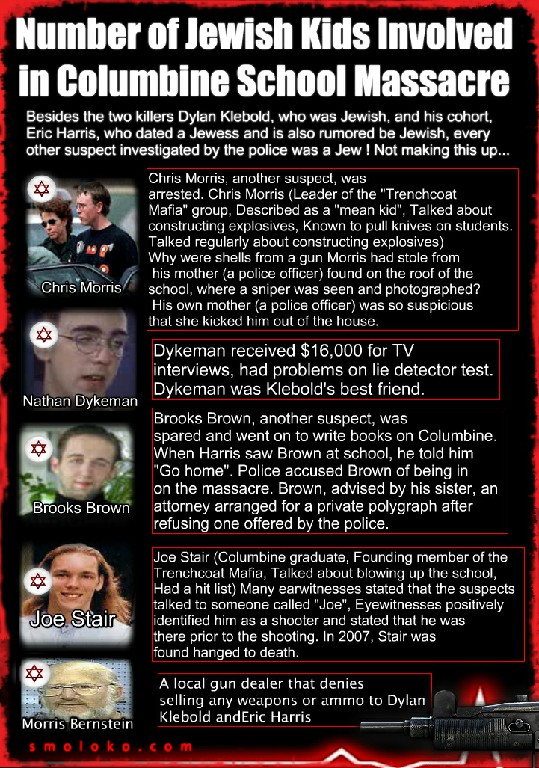 Number of Jewish Kids Involved in Columbine School Massacre

Besides the two killers Dylan Klebold, who was Jewish, and his cohort, Eric Harris, who dated a Jewess and is also rumored be Jewish, every other suspect investigated by the police was a Jew ! Not making this up...

Chris Morris

Chris Morris, another suspect, was arrested. Chris Morris (Leader of the "Trenchcoat Mafia" group. Described as a "mean kid", Talked about constructing explosives, Known to pull knives on students. Talked regularly about constructing explosives)
Why were shells from a gun Morris had stole from his mother (a police officer) found on the roof of the school, where a sniper was seen and photographed?
His own mother (a police officer) was so suspicious that she kicked him out of the house.

Nathan Dykeman

Dykeman received $16,000 for TV interviews, had problems on lie detector test. Dykeman was Klebold's best friend.

Brooks Brown

Brooks Brown, another suspect, was spared and went on to write books on Columbine. When Harris saw Brown at school, he told him "Go home". Police accused Brown of being in on the massacre. Brown, advised by his sister, an attorney arranged for a private polygraph after refusing one offered by the police.

Joe Stair

Joe Stair (Columbine graduate, Founding member of the Trenchcoat Mafia, Talked about blowing up the school, Had a hit list) Many earwitnesses stated that the suspects talked to someone called "Joe", Eyewitnesses positively identified him as a shooter and stated that he was there prior to the shooting. In 2007, Stair was found hanged to death.

Morris Bernstein

A local gun dealer that denies selling any weapons or ammo to Dylan Klebold andEric Harris

smoloko.com